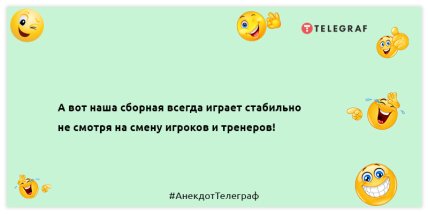 TELEGRAF

А вот наша сборная всегда играет стабильно не смотря на смену игроков и тренеров!

#АнекдотТелеграф